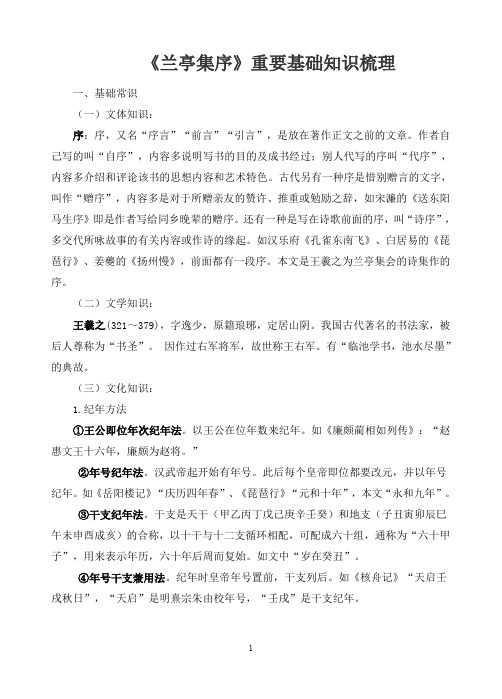 《兰亭集序》重要基础知识梳理

一、基础常识

（一）文体知识：

序：序，又名“序言”“前言”“引言”，是放在著作正文之前的文章。作者自己写的叫“自序”，内容多说明写书的目的及成书经过；别人代写的序叫“代序”，内容多介绍和评论该书的思想内容和艺术特色。古代另有一种序是惜别赠言的文字，叫作“赠序”，内容多是对于所赠亲友的赞许、推重或勉励之辞，如宋濂的《送东阳马生序》即是作者写给同乡晚辈的赠序。还有一种是写在诗歌前面的序，叫“诗序”，多交代所咏故事的有关内容或作诗的缘起。如汉乐府《孔雀东南飞》、白居易的《琵琶行》、姜夔的《扬州慢》，前面都有一段序。本文是王羲之为兰亭集会的诗集作的序。

（二）文学知识：

王羲之(321～379)，字逸少，原籍琅琊，定居山阴。我国古代著名的书法家，被后人尊称为“书圣”。 因作过右军将军，故世称王右军。有“临池学书，池水尽墨”的典故。

（三）文化知识：

1.纪年方法

①王公即位年次纪年法。以王公在位年数来纪年。如《廉颇蔺相如列传》：“赵惠文王十六年，廉颇为赵将。”

②年号纪年法。汉武帝起开始有年号。此后每个皇帝即位都要改元，并以年号纪年。如《岳阳楼记》“庆历四年春”、《琵琶行》“元和十年”，本文“永和九年”。

③干支纪年法。干支是天干（甲乙丙丁戊己庚辛壬癸）和地支（子丑寅卯辰巳午未申酉戌亥）的合称，以十干与十二支循环相配，可配成六十组，通称为“六十甲子”，用来表示年历，六十年后周而复始。如文中“岁在癸丑”。

④年号干支兼用法。纪年时皇帝年号置前，干支列后。如《核舟记》“天启壬戌秋日”，“天启”是明熹宗朱由校年号，“壬戌”是干支纪年。

1